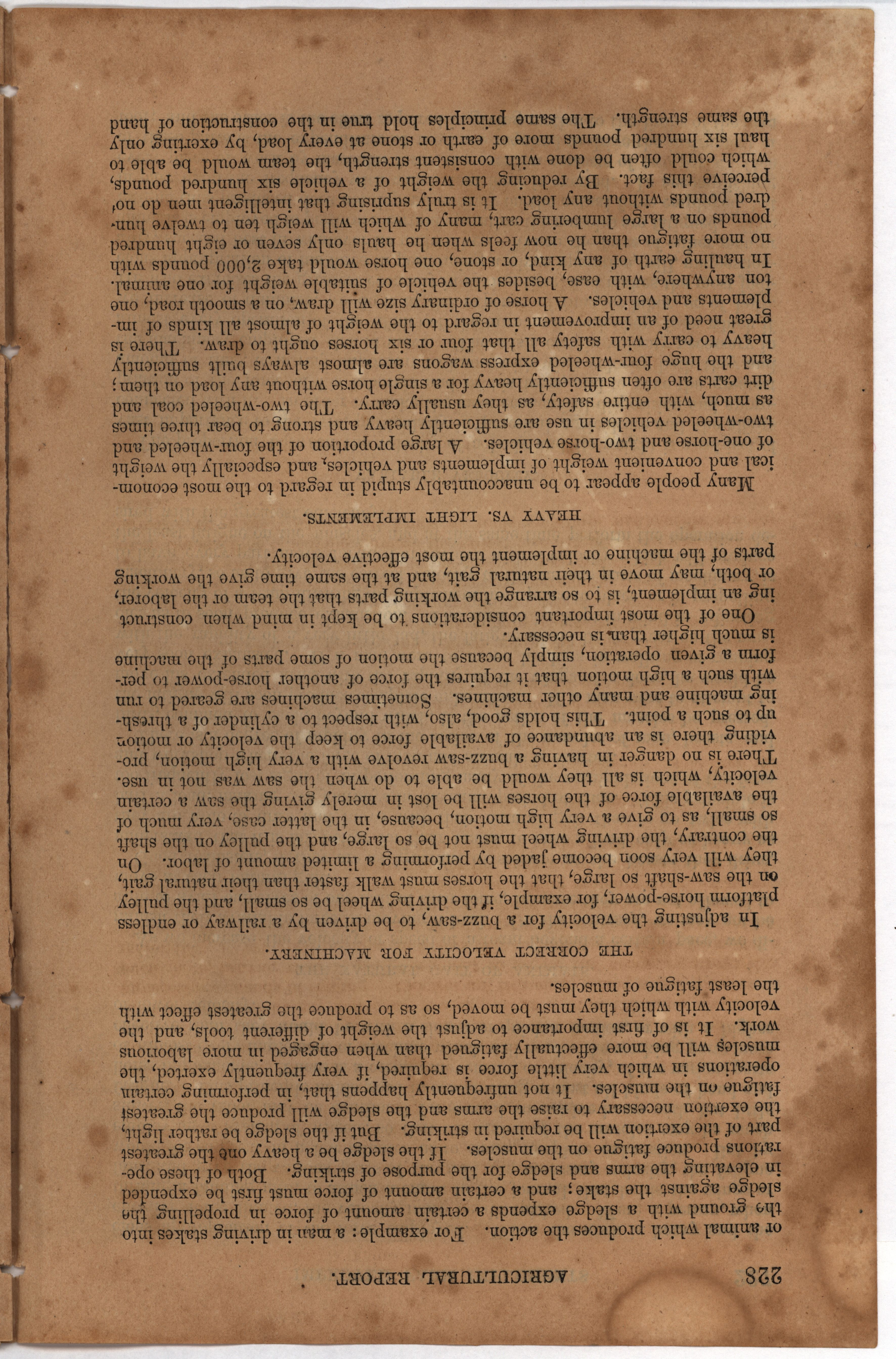 228 AGRICULTURAL REPORT.

or animal which produces the action. For example: a man in driving stakes into the ground with a sledge expends a certain amount of force in propelling the sledge against the stake; and a certain amount of force must first be expended in elevating the arms and sledge for the purpose of striking. Both of these operations produce fatigue on the muscles. If the sledge be a heavy one the greatest part of the exertion will be required in striking. But if the sledge be rather light, the exertion necessary to raise the arms and the sledge will produce the greatest fatigue on the muscles. It not unfrequently happens that, in performing certain operations in which very little force is required, if very frequently exerted, the muscles will be more effectually fatigued than when engaged in more laborious work. It is of first importance to adjust the weight of different tools, and the velocity with which they must be moved, so as to produce the greatest effect with the least fatigue of muscles.

THE CORRECT VELOCITY FOR MACHINERY.

In adjusting the velocity for a buzz-saw, to be driven by a railway or endless platform horse-power, for example, if the driving wheel be so small, and the pulley on the saw-shaft so large, that the horses must walk faster than their natural gait, they will very soon become jaded by performing a limited amount of labor. On the contrary, the driving wheel must not be so large, and the pulley on the shaft so small, as to give a very high motion, because, in the latter case, very much of the available force of the horses will be lost in merely giving the saw a certain velocity, which is all they would be able to do when the saw was not in use. There is no danger in having a buzz-saw revolve with a very high motion, providing there is an abundance of available force to keep the velocity or motion up to such a point. This holds good, also, with respect to a cylinder of a threshing machine and many other machines. Sometimes machines are geared to run with such a high motion that it requires the force of another horse-power to perform a given operation, simply because the motion of some parts of the machine is much higher than is necessary.

One of the most important considerations to be kept in mind when constructing an implement, is to so arrange the working parts that the team or the laborer, or both, may move in their natural gait, and at the same time give the working parts of the machine or implement the most effective velocity.

HEAVY VS. LIGHT IMPLEMENTS.

Many people appear to be unaccountably stupid in regard to the most economical and convenient weight of implements and vehicles, and especially the weight of one-horse and two-horse vehicles. A large proportion of the four-wheeled and two-wheeled vehicles in use are sufficiently heavy and strong to bear three times as much, with entire safety, as they usually carry. The two-wheeled coal and dirt carts are often sufficiently heavy for a single horse without any load on them; and the huge four-wheeled express wagons are almost always built sufficiently heavy to carry with safety all that four or six horses ought to draw. There is great need of an improvement in regard to the weight of almost all kinds of implements and vehicles. A horse of ordinary size will draw, on a smooth road, one ton anywhere, with ease, besides the vehicle of suitable weight for one animal. In hauling earth of any kind, or stone, one horse would take 2,000 pounds with no more fatigue than he now feels when he hauls only seven or eight hundred pounds on a large lumbering cart, many of which will weigh ten to twelve hundred pounds without any load. It is truly suprising that intelligent men do no' perceive this fact. By reducing the weight of a vehicle six hundred pounds, which could often be done with consistent strength, the team would be able to haul six hundred pounds more of earth or stone at every load, by exerting only the same strength. The same principles hold true in the construction of hand